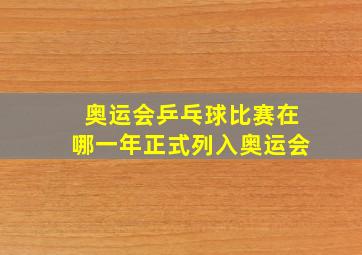 奥运会乒乓球比赛在
哪一年正式列入奥运会